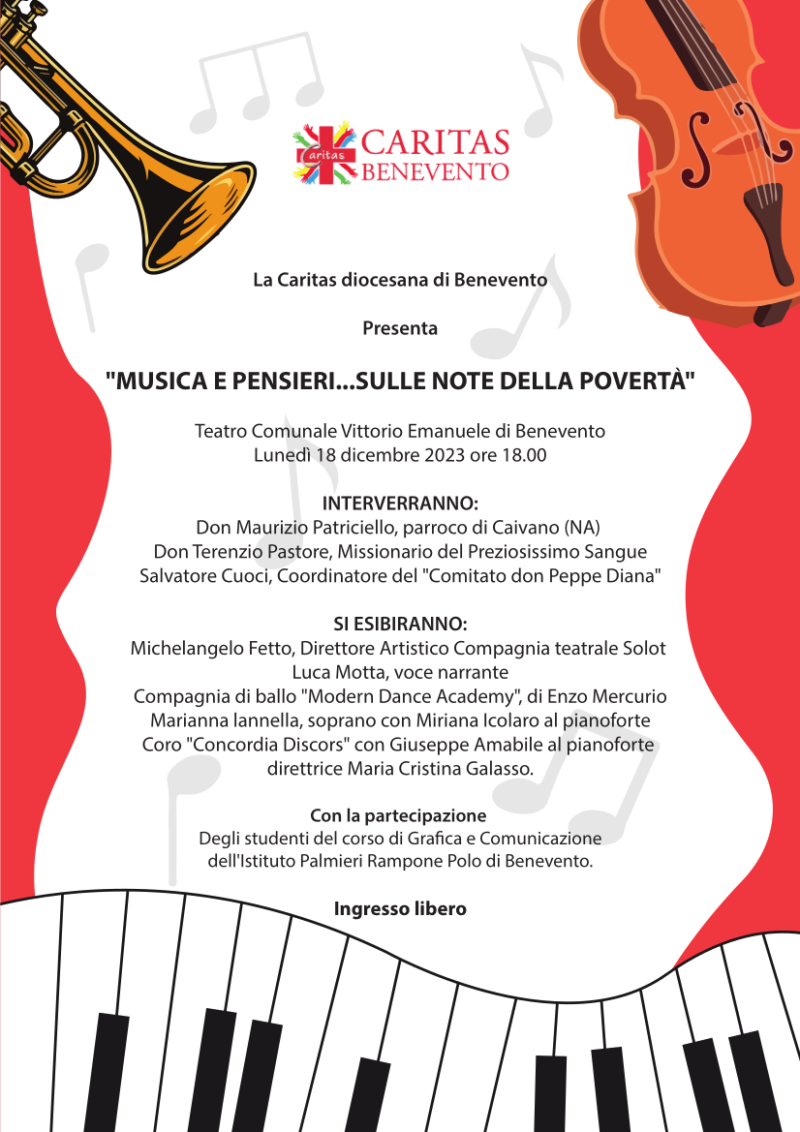 Caritas CARITAS BENEVENTO

La Caritas diocesana di Benevento

Presenta

"MUSICA E PENSIERI...SULLE NOTE DELLA POVERTÀ"

Teatro Comunale Vittorio Emanuele di Benevento
Lunedì 18 dicembre 2023 ore 18.00

INTERVERRANNO:
Don Maurizio Patriciello, parroco di Caivano (NA)
Don Terenzio Pastore, Missionario del Preziosissimo Sangue
Salvatore Cuoci, Coordinatore del "Comitato don Peppe Diana"

SI ESIBIRANNO:
Michelangelo Fetto, Direttore Artistico Compagnia teatrale Solot
Luca Motta, voce narrante
Compagnia di ballo "Modern Dance Academy", di Enzo Mercurio
Marianna Iannella, soprano con Miriana Icolaro al pianoforte
Coro "Concordia Discors" con Giuseppe Amabile al pianoforte
direttrice Maria Cristina Galasso.

Con la partecipazione
Degli studenti del corso di Grafica e Comunicazione
dell'Istituto Palmieri Rampone Polo di Benevento.

Ingresso libero